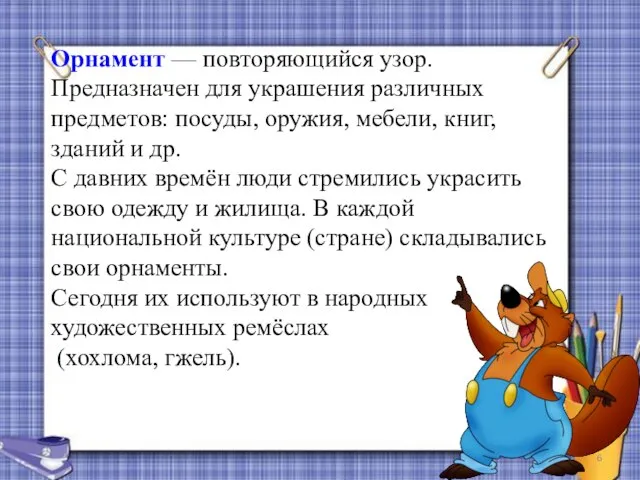 Орнамент — повторяющийся узор. Предназначен для украшения различных предметов: посуды, оружия, мебели, книг, зданий и др.
С давних времён люди стремились украсить свою одежду и жилища. В каждой национальной культуре (стране) складывались свои орнаменты.
Сегодня их используют в народных художественных ремёслах
(хохлома, гжель).

6